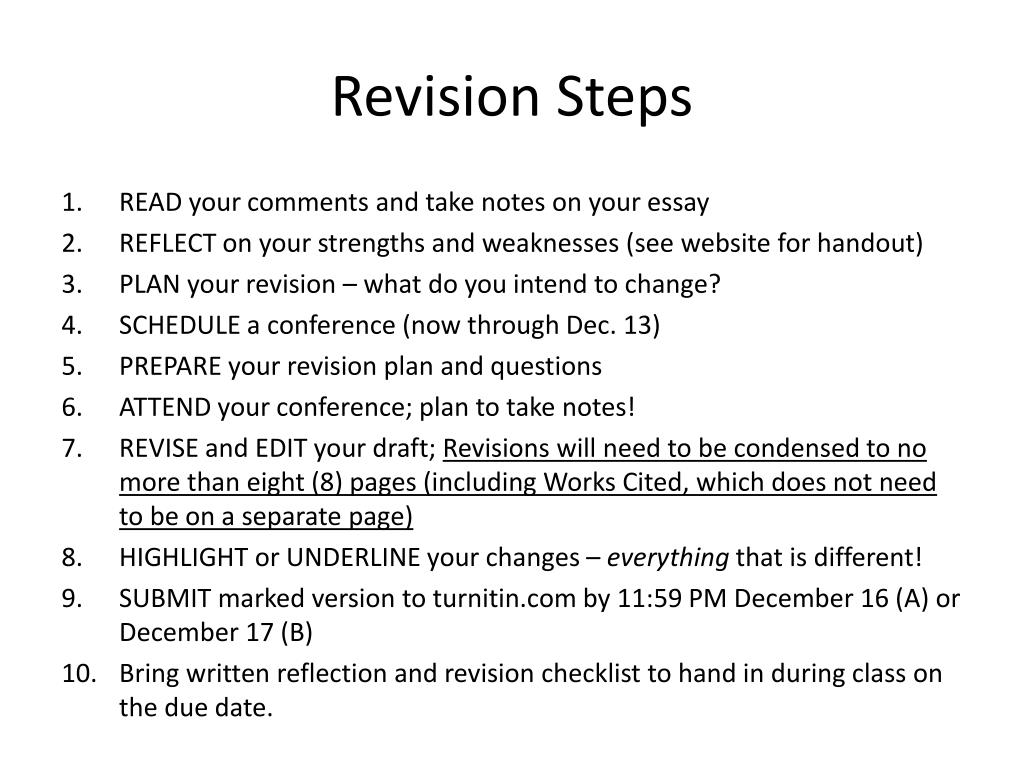 Revision Steps

1. READ your comments and take notes on your essay
2. REFLECT on your strengths and weaknesses (see website for handout)
3. PLAN your revision – what do you intend to change?
4. SCHEDULE a conference (now through Dec. 13)
5. PREPARE your revision plan and questions
6. ATTEND your conference; plan to take notes!
7. REVISE and EDIT your draft; Revisions will need to be condensed to no more than eight (8) pages (including Works Cited, which does not need to be on a separate page)
8. HIGHLIGHT or UNDERLINE your changes – everything that is different!
9. SUBMIT marked version to turnitin.com by 11:59 PM December 16 (A) or December 17 (B)
10. Bring written reflection and revision checklist to hand in during class on the due date.